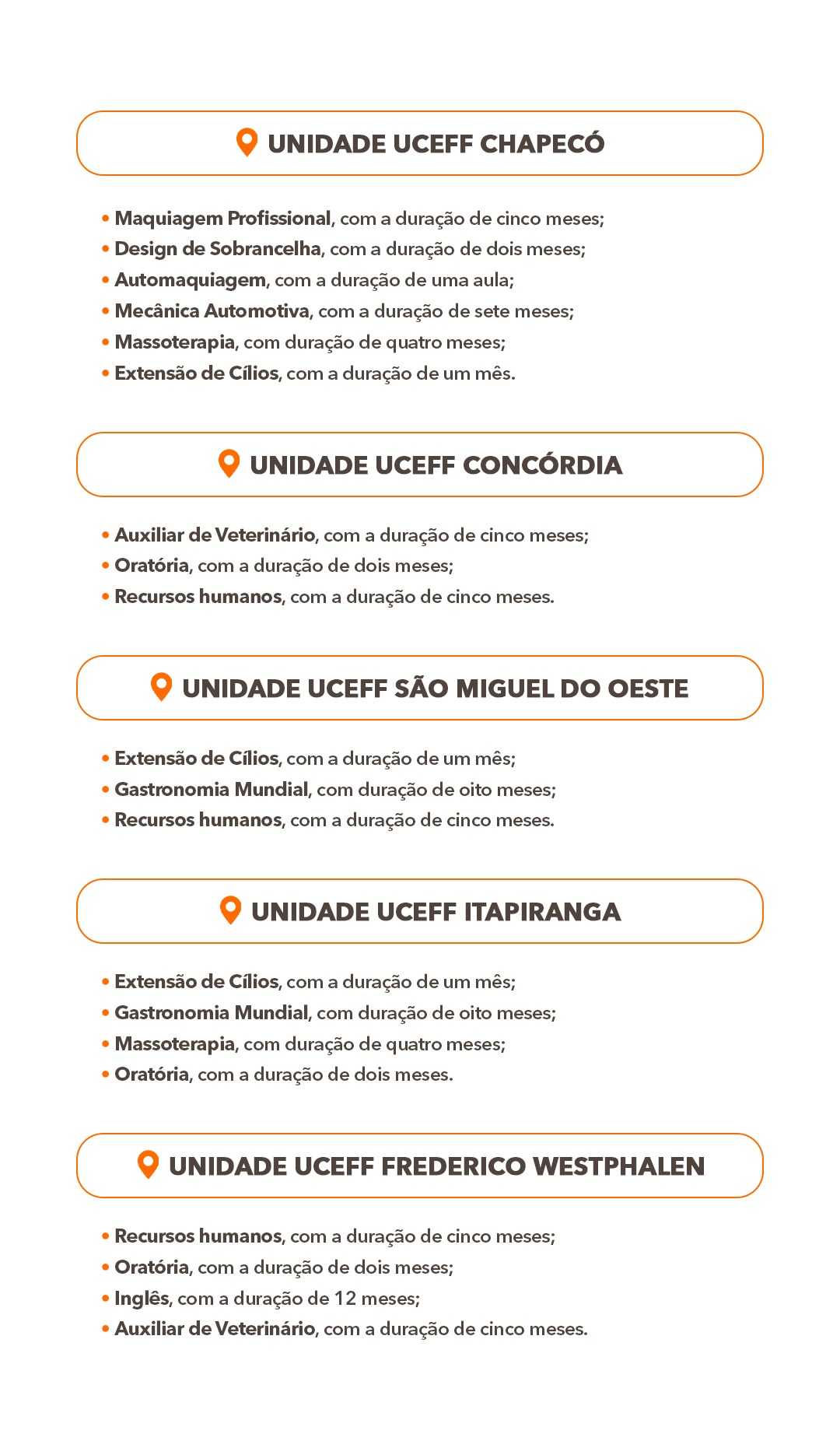 UNIDADE UCEFF CHAPECÓ

• Maquiagem Profissional, com a duração de cinco meses;
• Design de Sobrancelha, com a duração de dois meses;
• Automaquiagem, com a duração de uma aula;
• Mecânica Automotiva, com a duração de sete meses;
• Massoterapia, com duração de quatro meses;
• Extensão de Cílios, com a duração de um mês.

UNIDADE UCEFF CONCÓRDIA

• Auxiliar de Veterinário, com a duração de cinco meses;
• Oratória, com a duração de dois meses;
• Recursos humanos, com a duração de cinco meses.

UNIDADE UCEFF SÃO MIGUEL DO OESTE

• Extensão de Cílios, com a duração de um mês;
• Gastronomia Mundial, com duração de oito meses;
• Recursos humanos, com a duração de cinco meses.

UNIDADE UCEFF ITAPIRANGA

• Extensão de Cílios, com a duração de um mês;
• Gastronomia Mundial, com duração de oito meses;
• Massoterapia, com duração de quatro meses;
• Oratória, com a duração de dois meses.

UNIDADE UCEFF FREDERICO WESTPHALEN

• Recursos humanos, com a duração de cinco meses;
• Oratória, com a duração de dois meses;
• Inglês, com a duração de 12 meses;
• Auxiliar de Veterinário, com a duração de cinco meses.